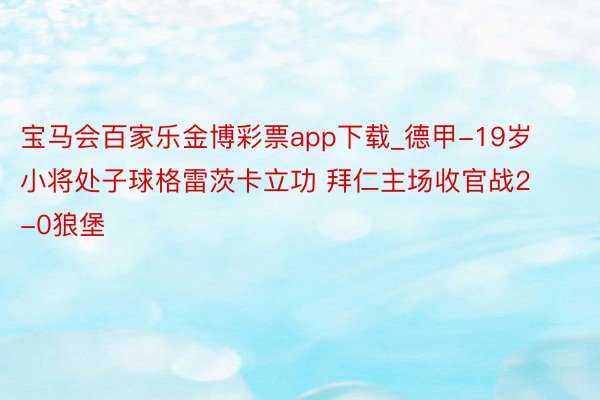 宝马会百家乐金博彩票app下载_德甲-19岁小将处子球格雷茨卡立功 拜仁主场收官战2-0狼堡